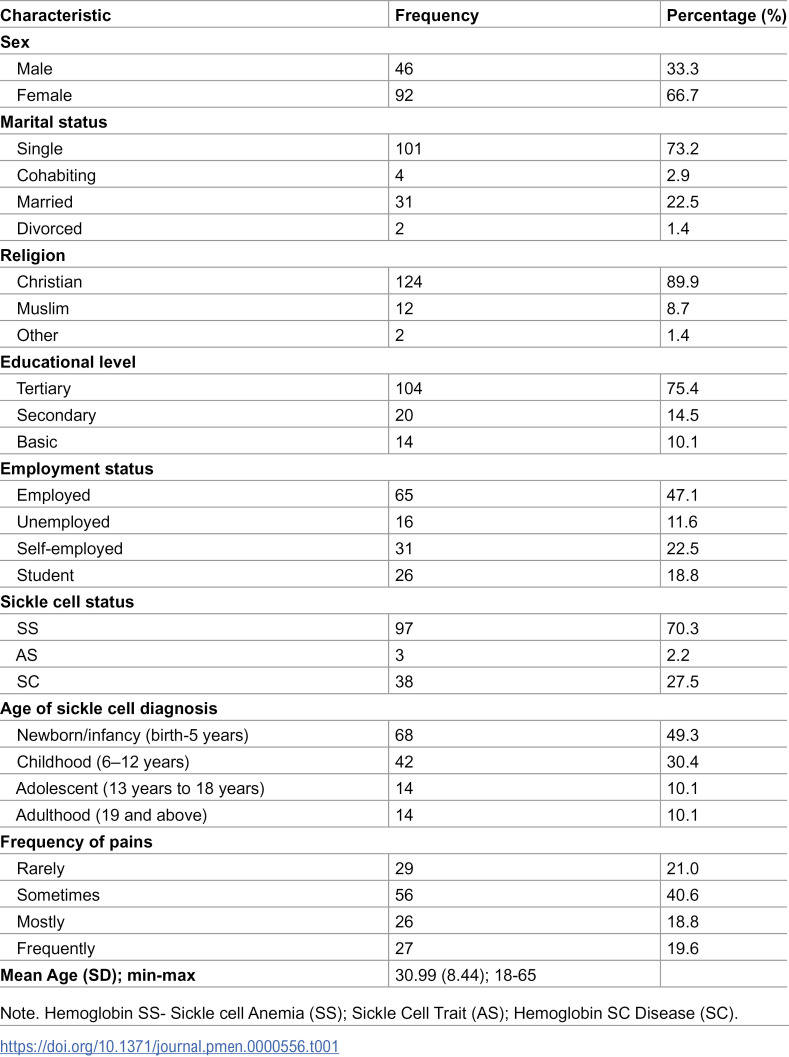 | Characteristic | Frequency | Percentage (%) |
|---|---|---|
| Sex | | |
| Male | 46 | 33.3 |
| Female | 92 | 66.7 |
| Marital status | | |
| Single | 101 | 73.2 |
| Cohabiting | 4 | 2.9 |
| Married | 31 | 22.5 |
| Divorced | 2 | 1.4 |
| Religion | | |
| Christian | 124 | 89.9 |
| Muslim | 12 | 8.7 |
| Other | 2 | 1.4 |
| Educational level | | |
| Tertiary | 104 | 75.4 |
| Secondary | 20 | 14.5 |
| Basic | 14 | 10.1 |
| Employment status | | |
| Employed | 65 | 47.1 |
| Unemployed | 16 | 11.6 |
| Self-employed | 31 | 22.5 |
| Student | 26 | 18.8 |
| Sickle cell status | | |
| SS | 97 | 70.3 |
| AS | 3 | 2.2 |
| SC | 38 | 27.5 |
| Age of sickle cell diagnosis | | |
| Newborn/infancy (birth-5 years) | 68 | 49.3 |
| Childhood (6–12 years) | 42 | 30.4 |
| Adolescent (13 years to 18 years) | 14 | 10.1 |
| Adulthood (19 and above) | 14 | 10.1 |
| Frequency of pains | | |
| Rarely | 29 | 21.0 |
| Sometimes | 56 | 40.6 |
| Mostly | 26 | 18.8 |
| Frequently | 27 | 19.6 |
| Mean Age (SD); min-max | 30.99 (8.44); 18-65 | |

Note. Hemoglobin SS- Sickle cell Anemia (SS); Sickle Cell Trait (AS); Hemoglobin SC Disease (SC).

https://doi.org/10.1371/journal.pmen.0000556.t001